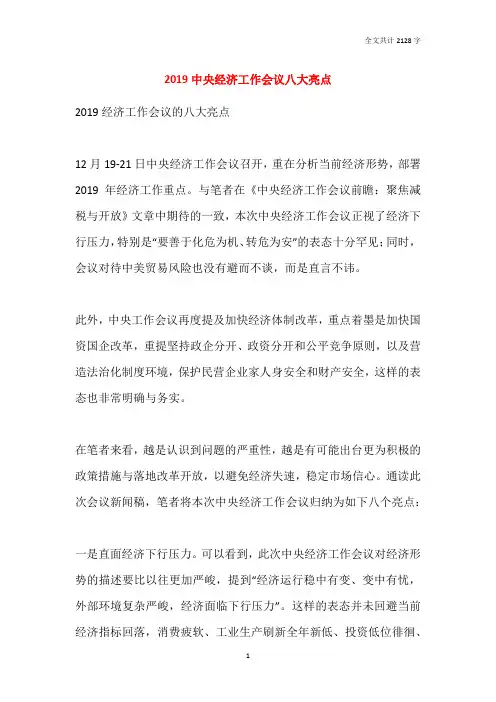 全文共计 2128 字

2019 中央经济工作会议八大亮点

2019 经济工作会议的八大亮点

12 月 19-21 日中央经济工作会议召开，重在分析当前经济形势，部署 2019 年经济工作重点。与笔者在《中央经济工作会议前瞻：聚焦减税与开放》文章中期待的一致，本次中央经济工作会议正视了经济下行压力，特别是“要善于化危为机、转危为安”的表态十分罕见；同时，会议对待中美贸易风险也没有避而不谈，而是直言不讳。

此外，中央工作会议再度提及加快经济体制改革，重点着墨是加快国资国企改革，重提坚持政企分开、政资分开和公平竞争原则，以及营造法治化制度环境，保护民营企业家人身安全和财产安全，这样的表态也非常明确与务实。

在笔者来看，越是认识到问题的严重性，越是有可能出台更为积极的政策措施与落地改革开放，以避免经济失速，稳定市场信心。通读此次会议新闻稿，笔者将本次中央经济工作会议归纳为如下八个亮点：

一是直面经济下行压力。可以看到，此次中央经济工作会议对经济形势的描述要比以往更加严峻，提到“经济运行稳中有变、变中有忧，外部环境复杂严峻，经济面临下行压力”。这样的表态并未回避当前经济指标回落，消费疲软、工业生产刷新全年新低、投资低位徘徊、

1